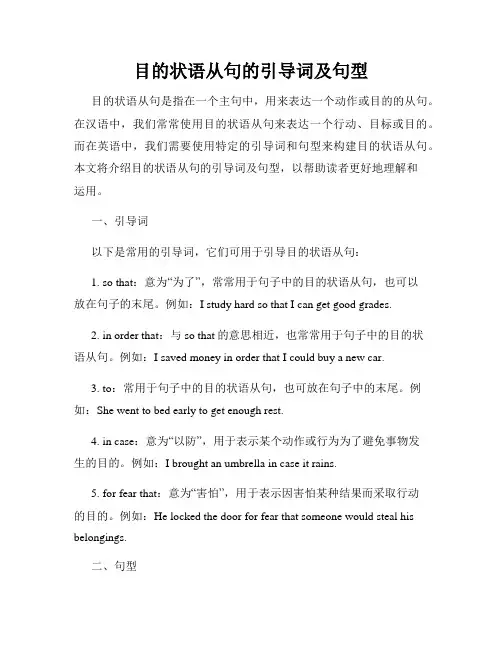 目的状语从句的引导词及句型

目的状语从句是指在一个主句中，用来表达一个动作或目的的从句。在汉语中，我们常常使用目的状语从句来表达一个行动、目标或目的。而在英语中，我们需要使用特定的引导词和句型来构建目的状语从句。本文将介绍目的状语从句的引导词及句型，以帮助读者更好地理解和运用。

一、引导词

以下是常用的引导词，它们可用于引导目的状语从句：

1. so that：意为“为了”，常常用于句子中的目的状语从句，也可以放在句子的末尾。例如：I study hard so that I can get good grades.

2. in order that：与 so that 的意思相近，也常常用于句子中的目的状语从句。例如：I saved money in order that I could buy a new car.

3. to：常用于句子中的目的状语从句，也可放在句子中的末尾。例如：She went to bed early to get enough rest.

4. in case：意为“以防”，用于表示某个动作或行为为了避免事物发生的目的。例如：I brought an umbrella in case it rains.

5. for fear that：意为“害怕”，用于表示因害怕某种结果而采取行动的目的。例如：He locked the door for fear that someone would steal his belongings.

二、句型